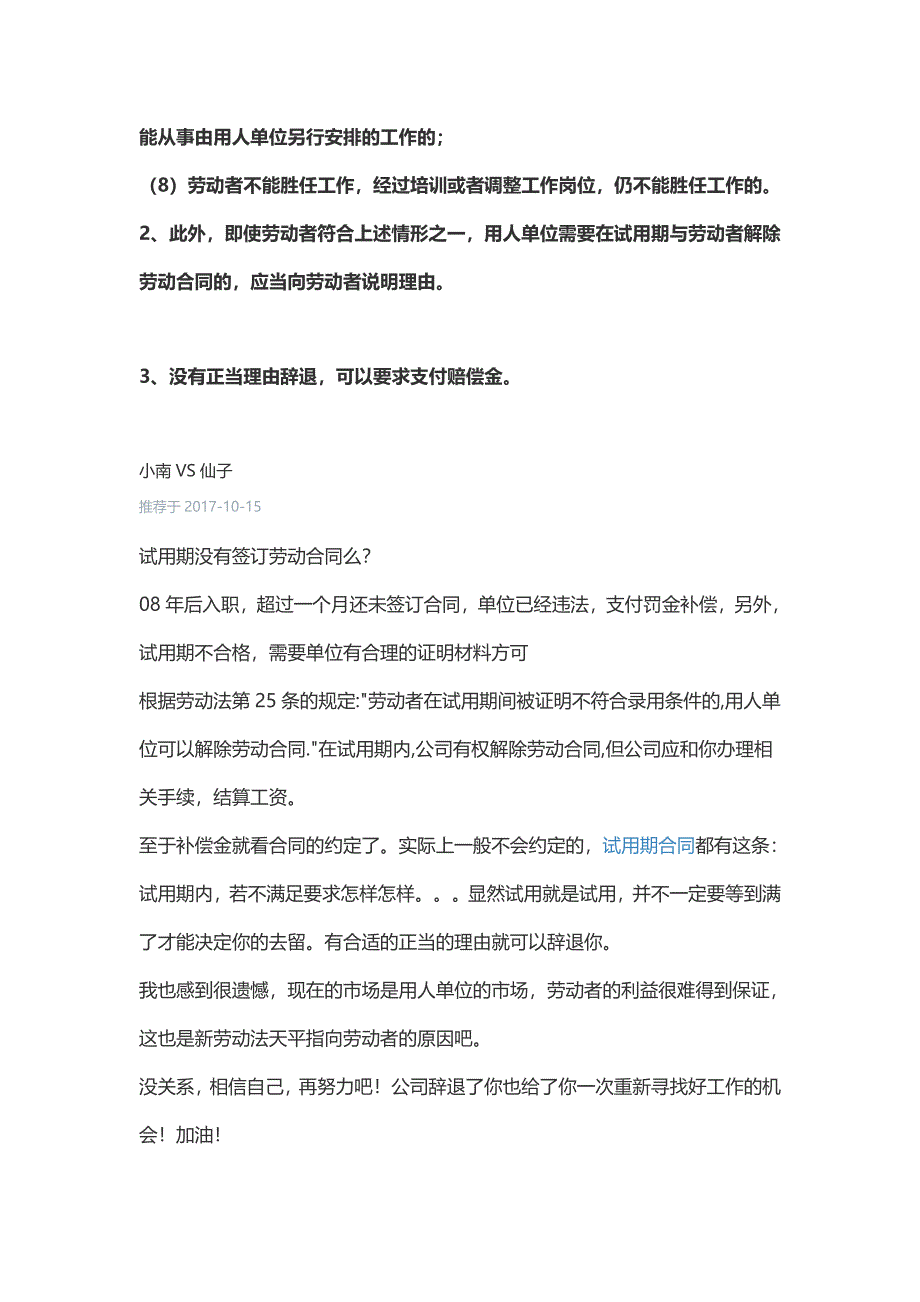 能从事由用人单位另行安排的工作的；

（8）劳动者不能胜任工作，经过培训或者调整工作岗位，仍不能胜任工作的。

2、此外，即使劳动者符合上述情形之一，用人单位需要在试用期与劳动者解除劳动合同的，应当向劳动者说明理由。

3、没有正当理由辞退，可以要求支付赔偿金。

小南 VS 仙子

推荐于 2017-10-15

试用期没有签订劳动合同么?

08 年后入职，超过一个月还未签订合同，单位已经违法，支付罚金补偿，另外，试用期不合格，需要单位有合理的证明材料方可

根据劳动法第 25 条的规定:"劳动者在试用期间被证明不符合录用条件的,用人单位可以解除劳动合同."在试用期内,公司有权解除劳动合同,但公司应和你办理相关手续，结算工资。

至于补偿金就看合同的约定了。实际上一般不会约定的，试用期合同都有这条：试用期内，若不满足要求怎样怎样。。。显然试用就是试用，并不一定要等到满了才能决定你的去留。有合适的正当的理由就可以辞退你。

我也感到很遗憾，现在的市场是用人单位的市场，劳动者的利益很难得到保证，这也是新劳动法天平指向劳动者的原因吧。

没关系，相信自己，再努力吧！公司辞退了你也给了你一次重新寻找好工作的机会！加油！